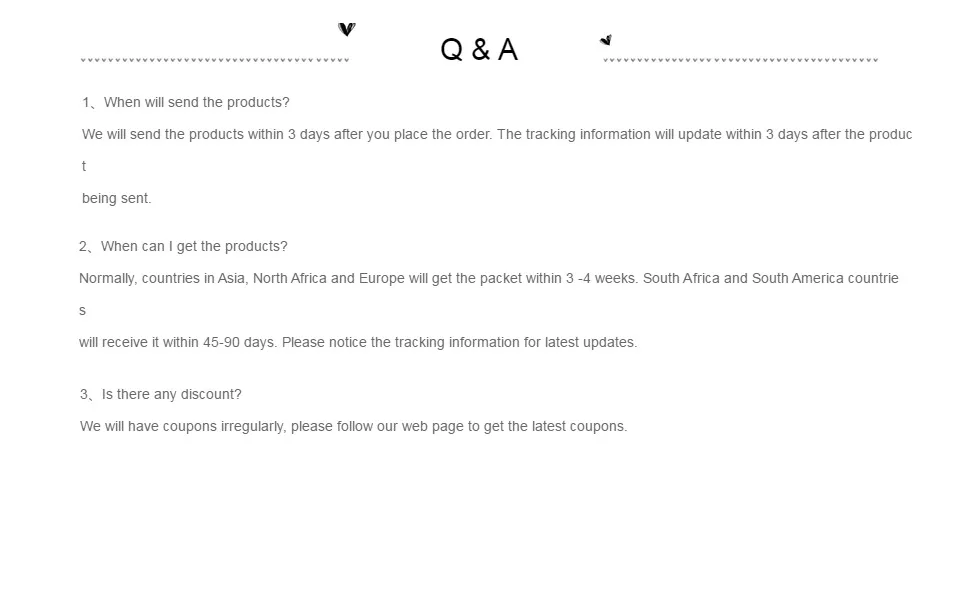 Q & A

1、When will send the products?

We will send the products within 3 days after you place the order. The tracking information will update within 3 days after the product being sent.

2、When can I get the products?

Normally, countries in Asia, North Africa and Europe will get the packet within 3 -4 weeks. South Africa and South America countries will receive it within 45-90 days. Please notice the tracking information for latest updates.

3、Is there any discount?

We will have coupons irregularly, please follow our web page to get the latest coupons.